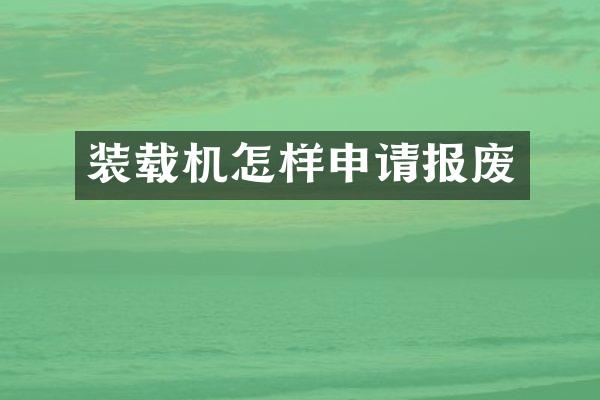 装载机怎样申请报废